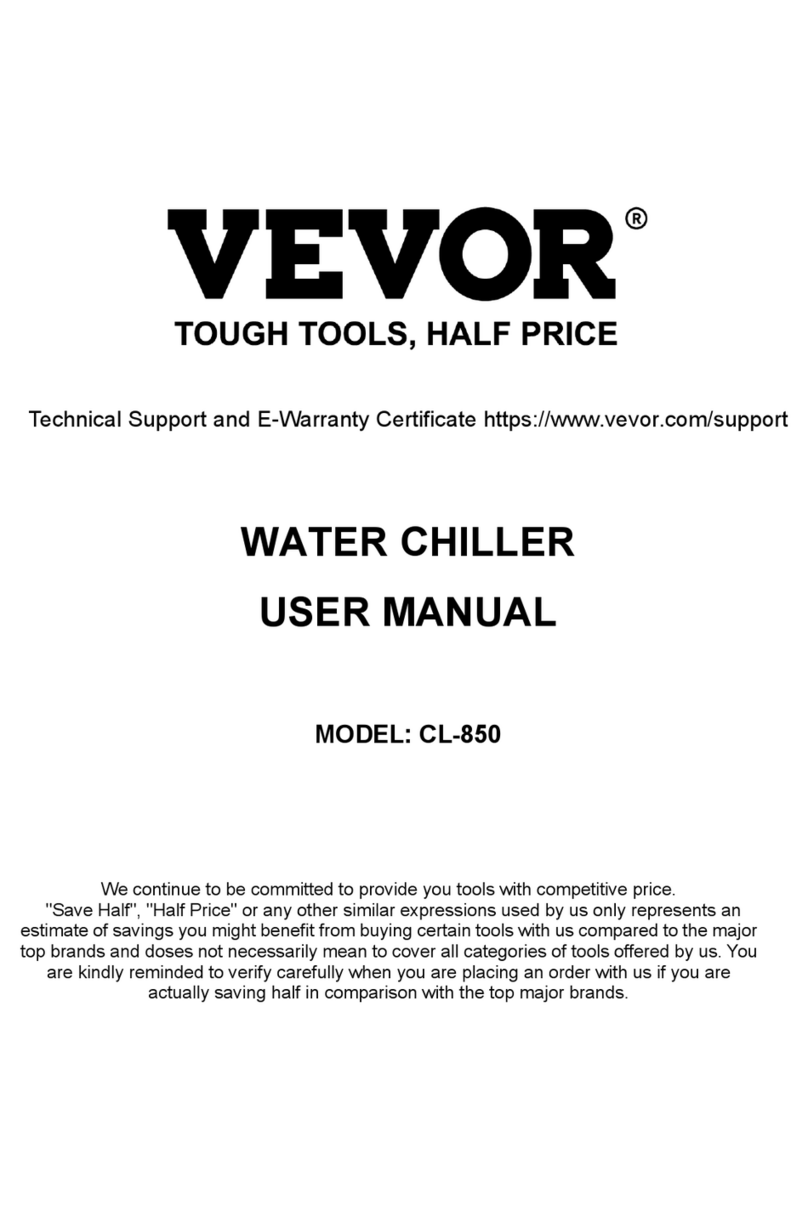 VEVOR®

TOUGH TOOLS, HALF PRICE

Technical Support and E-Warranty Certificate https://www.vevor.com/support

WATER CHILLER

USER MANUAL

MODEL: CL-850

We continue to be committed to provide you tools with competitive price. "Save Half", "Half Price" or any other similar expressions used by us only represents an estimate of savings you might benefit from buying certain tools with us compared to the major top brands and doses not necessarily mean to cover all categories of tools offered by us. You are kindly reminded to verify carefully when you are placing an order with us if you are actually saving half in comparison with the top major brands.